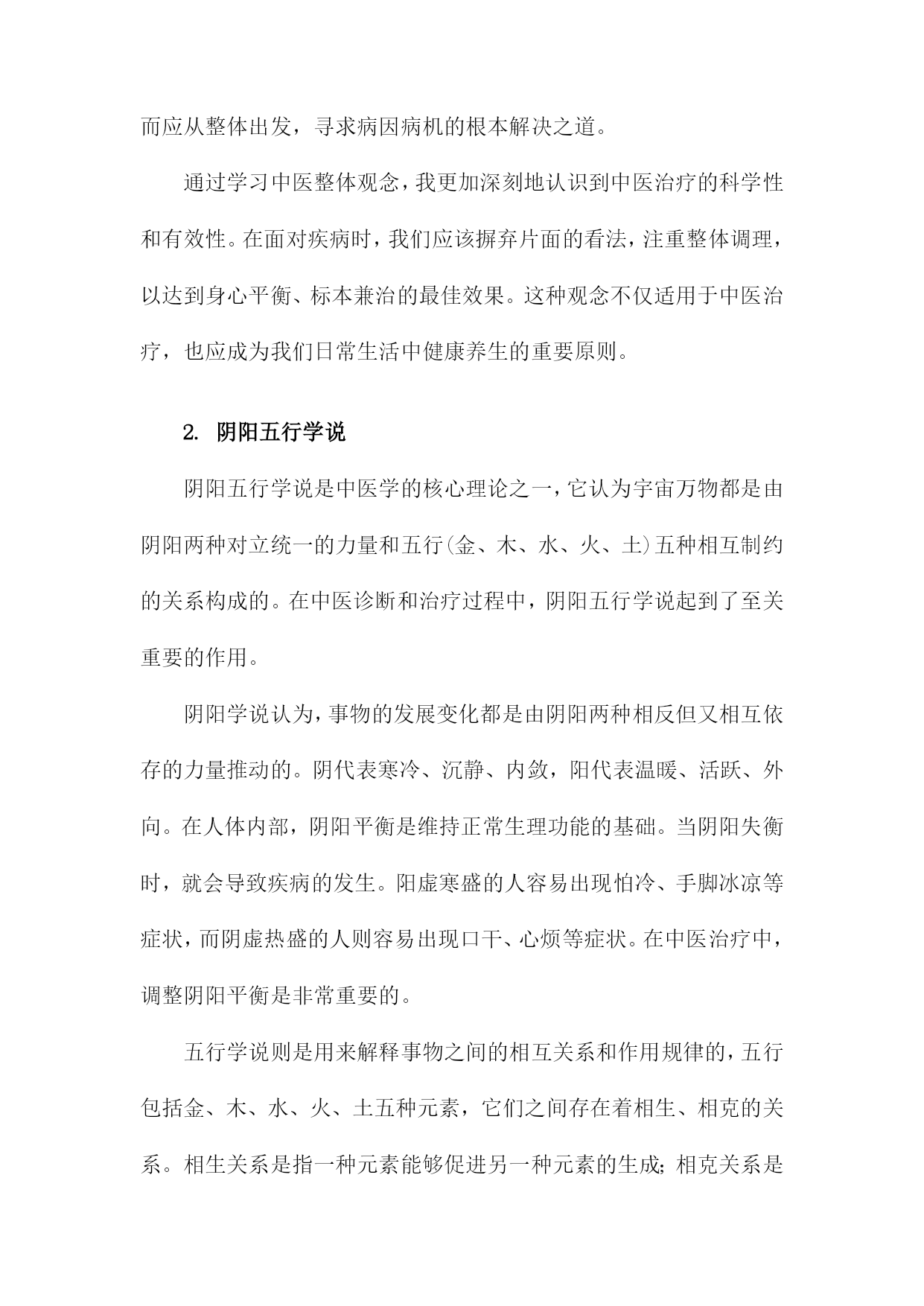 而应从整体出发，寻求病因病机的根本解决之道。

通过学习中医整体观念，我更加深刻地认识到中医治疗的科学性和有效性。在面对疾病时，我们应该摒弃片面的看法，注重整体调理，以达到身心平衡、标本兼治的最佳效果。这种观念不仅适用于中医治疗，也应成为我们日常生活中健康养生的重要原则。

2. 阴阳五行学说

阴阳五行学说是中医学的核心理论之一，它认为宇宙万物都是由阴阳两种对立统一的力量和五行(金、木、水、火、土)五种相互制约的关系构成的。在中医诊断和治疗过程中，阴阳五行学说起到了至关重要的作用。

阴阳学说认为，事物的发展变化都是由阴阳两种相反但又相互依存的力量推动的。阴代表寒冷、沉静、内敛，阳代表温暖、活跃、外向。在人体内部，阴阳平衡是维持正常生理功能的基础。当阴阳失衡时，就会导致疾病的发生。阳虚寒盛的人容易出现怕冷、手脚冰凉等症状，而阴虚热盛的人则容易出现口干、心烦等症状。在中医治疗中，调整阴阳平衡是非常重要的。

五行学说则是用来解释事物之间的相互关系和作用规律的，五行包括金、木、水、火、土五种元素，它们之间存在着相生、相克的关系。相生关系是指一种元素能够促进另一种元素的生成；相克关系是